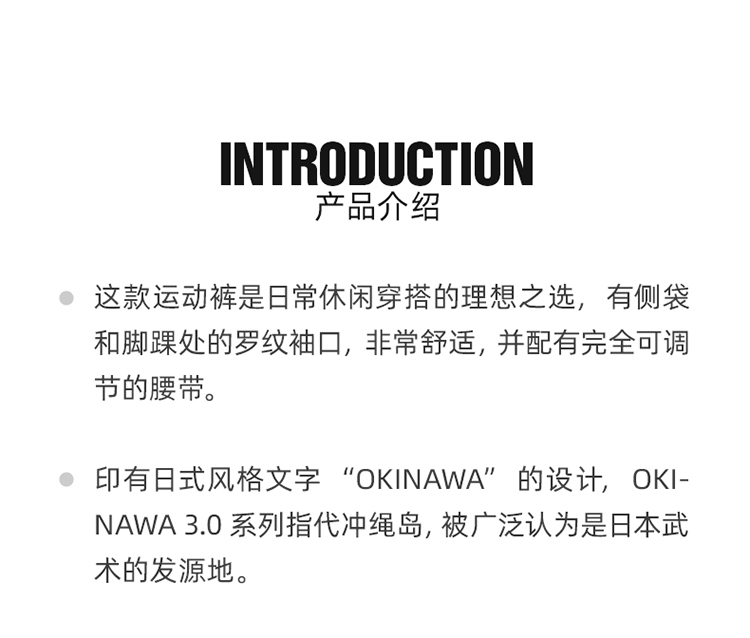 INTRODUCTION
产品介绍

• 这款运动裤是日常休闲穿搭的理想之选，有侧袋和脚踝处的罗纹袖口，非常舒适，并配有完全可调节的腰带。

• 印有日式风格文字“OKINAWA”的设计，OKINAWA 3.0系列指代冲绳岛，被广泛认为是日本武术的发源地。